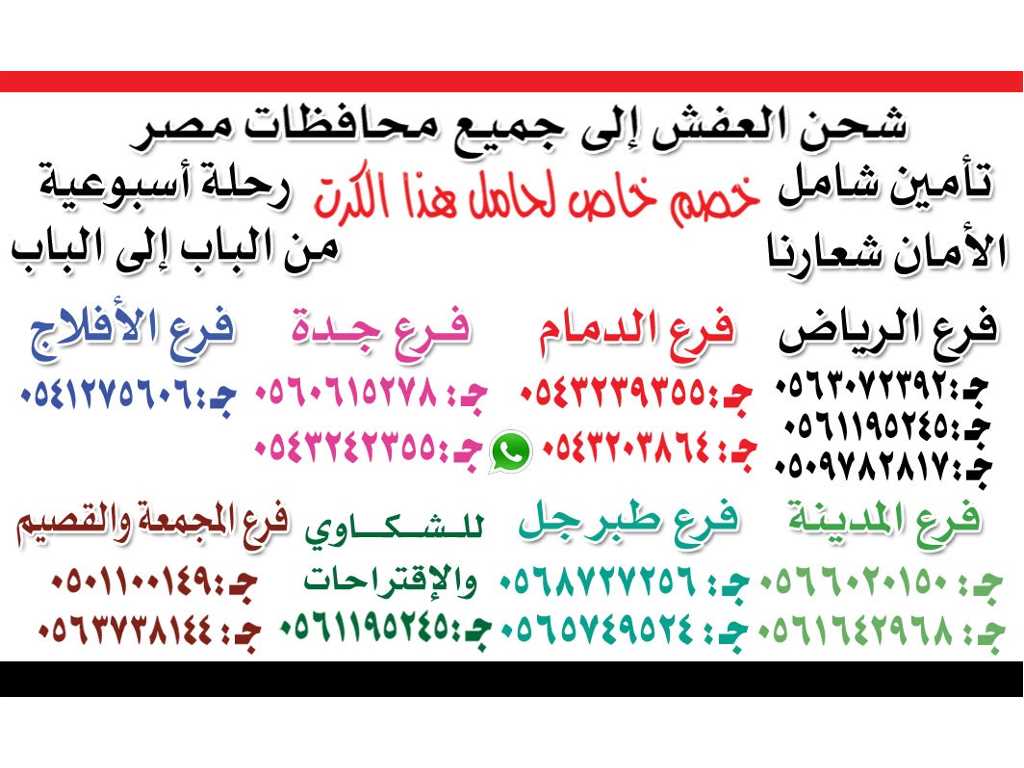 شحن العفش إلى جميع محافظات مصر

تأمين شامل خصم خاص لحامل هذا الكرت رحلة أسبوعية

الأمان شعارنا من الباب إلى الباب

فرع الرياض
ج:٠٥٦٣٠٧٢٣٩٢
ج:٠٥٦١١٩٥٢٤٥
ج:٠٥٠٩٧٨٢٨١٧

فرع الدمام
ج:٠٥٤٣٢٣٩٣٥٥
ج: ٠٥٤٣٢٠٣٨٦٤

فرع جدة
ج: ٠٥٦٠٦١٥٢٧٨
ج:٠٥٤٣٢٤٢٣٥٥

فرع الأفلاج
ج:٠٥٤١٢٧٥٦٠٦

فرع المدينة
ج: ٠٥٦٦٠٢٠١٥٠
ج: ٠٥٦١٦٤٢٩٦٨

فرع طبرجل
ج: ٠٥٦٨٧٢٧٢٥٦
ج: ٠٥٦٥٧٤٩٥٢٤

للشكاوي والإقتراحات
ج:٠٥٦١١٩٥٢٤٥

فرع المجمعة والقصيم
ج:٠٥٠١١٠٠١٤٩
ج: ٠٥٦٣٧٣٨١٤٤